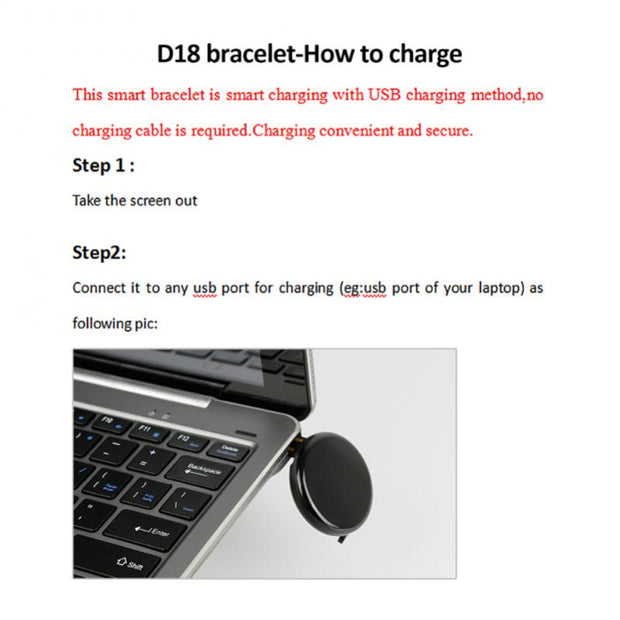 D18 bracelet-How to charge

This smart bracelet is smart charging with USB charging method,no charging cable is required.Charging convenient and secure.

Step 1 :

Take the screen out

Step2:

Connect it to any usb port for charging (eg:usb port of your laptop) as following pic:

F10
F11
F12
Delete
Backspace
Enter
Shift